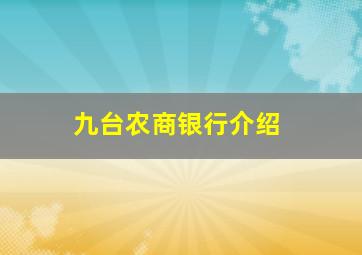 九台农商银行介绍